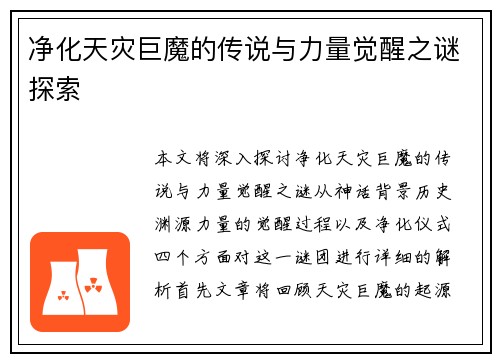 净化天灾巨魔的传说与力量觉醒之谜探索

本文将深入探讨净化天灾巨魔的传说与力量觉醒之谜从神话背景历史渊源力量的觉醒过程以及净化仪式四个方面对这一谜团进行详细的解析首先文章将回顾天灾巨魔的起源